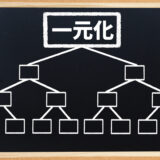 一元化